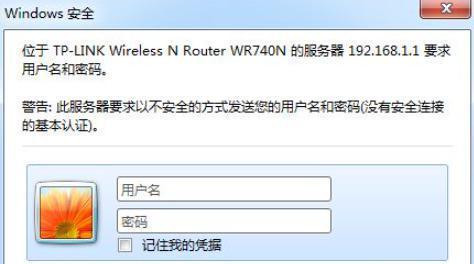 Windows 安全

位于 TP-LINK Wireless N Router WR740N 的服务器 192.168.1.1 要求用户名和密码。

警告: 此服务器要求以不安全的方式发送您的用户名和密码(没有安全连接的基本认证)。

用户名

密码

记住我的凭据